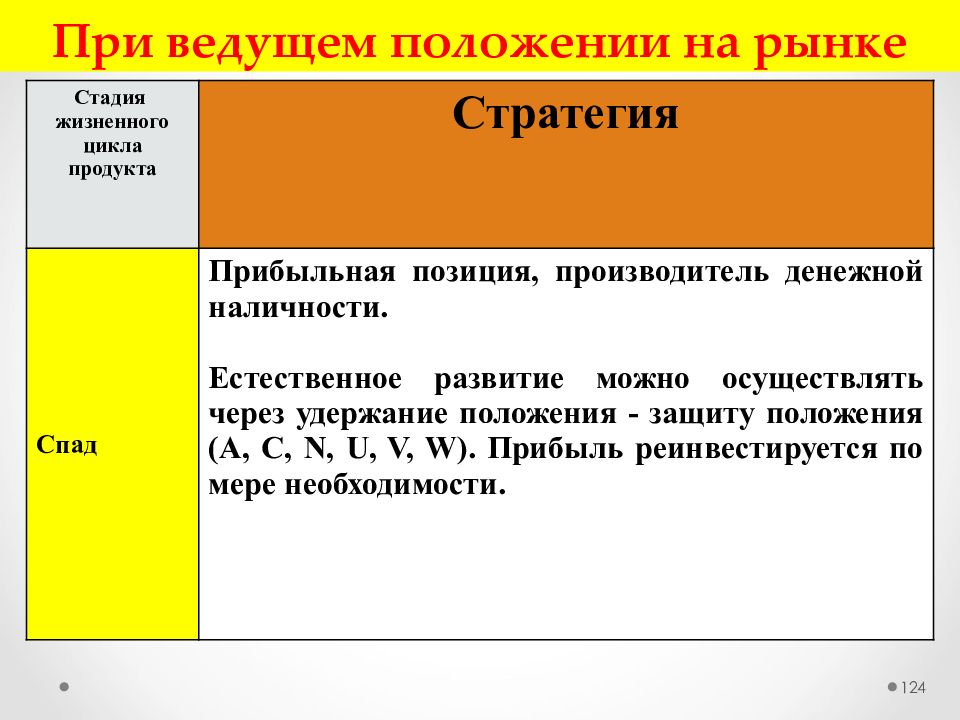 При ведущем положении на рынке

| Стадия жизненного цикла продукта | Стратегия |
|---|---|
| Спад | Прибыльная позиция, производитель денежной наличности.<br><br>Естественное развитие можно осуществлять через удержание положения - защиту положения (A, C, N, U, V, W). Прибыль реинвестируется по мере необходимости. |

124